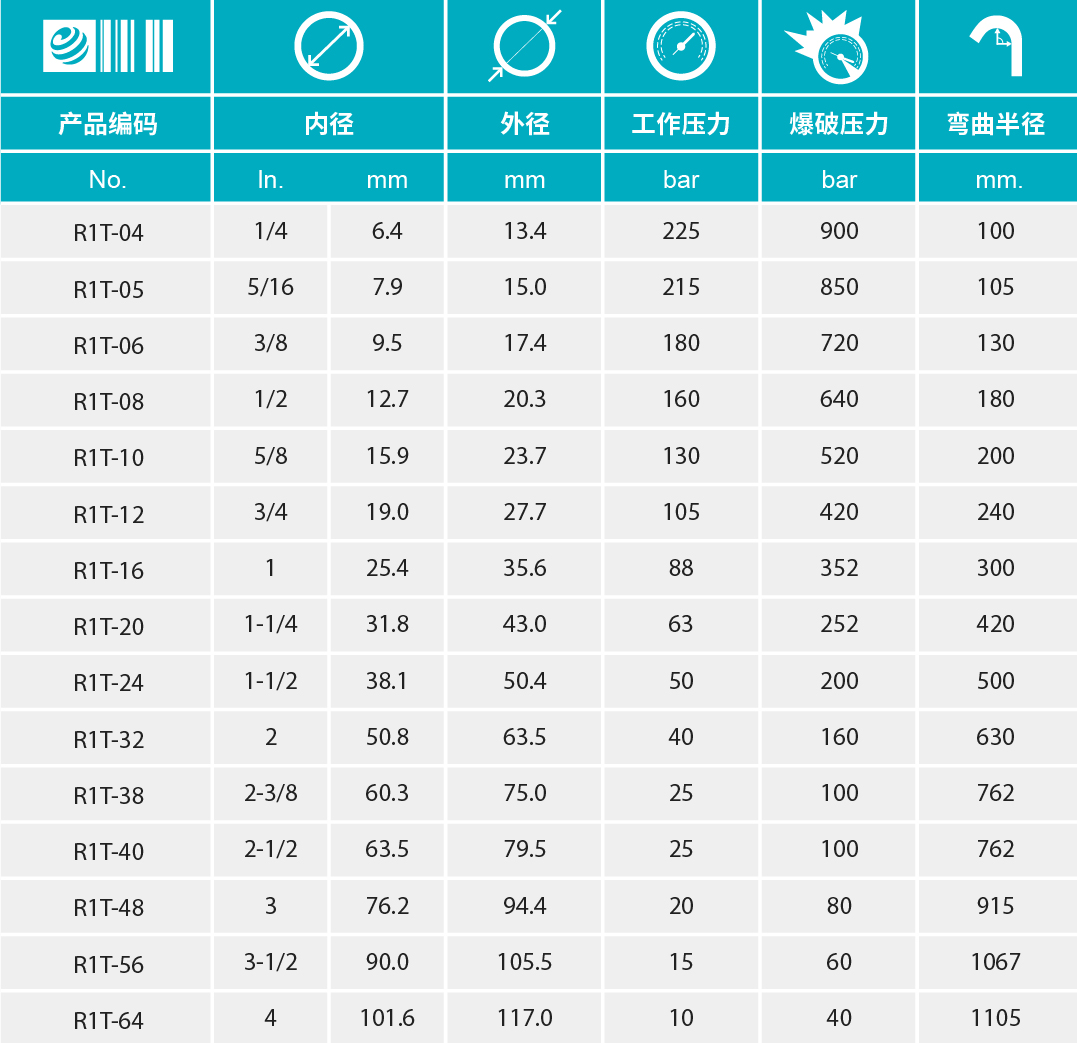 | 产品编码 | 内径 | | 外径 | 工作压力 | 爆破压力 | 弯曲半径 |
|---|---|---|---|---|---|---|
| No. | In. | mm | mm | bar | bar | mm. |
| R1T-04 | 1/4 | 6.4 | 13.4 | 225 | 900 | 100 |
| R1T-05 | 5/16 | 7.9 | 15.0 | 215 | 850 | 105 |
| R1T-06 | 3/8 | 9.5 | 17.4 | 180 | 720 | 130 |
| R1T-08 | 1/2 | 12.7 | 20.3 | 160 | 640 | 180 |
| R1T-10 | 5/8 | 15.9 | 23.7 | 130 | 520 | 200 |
| R1T-12 | 3/4 | 19.0 | 27.7 | 105 | 420 | 240 |
| R1T-16 | 1 | 25.4 | 35.6 | 88 | 352 | 300 |
| R1T-20 | 1-1/4 | 31.8 | 43.0 | 63 | 252 | 420 |
| R1T-24 | 1-1/2 | 38.1 | 50.4 | 50 | 200 | 500 |
| R1T-32 | 2 | 50.8 | 63.5 | 40 | 160 | 630 |
| R1T-38 | 2-3/8 | 60.3 | 75.0 | 25 | 100 | 762 |
| R1T-40 | 2-1/2 | 63.5 | 79.5 | 25 | 100 | 762 |
| R1T-48 | 3 | 76.2 | 94.4 | 20 | 80 | 915 |
| R1T-56 | 3-1/2 | 90.0 | 105.5 | 15 | 60 | 1067 |
| R1T-64 | 4 | 101.6 | 117.0 | 10 | 40 | 1105 |